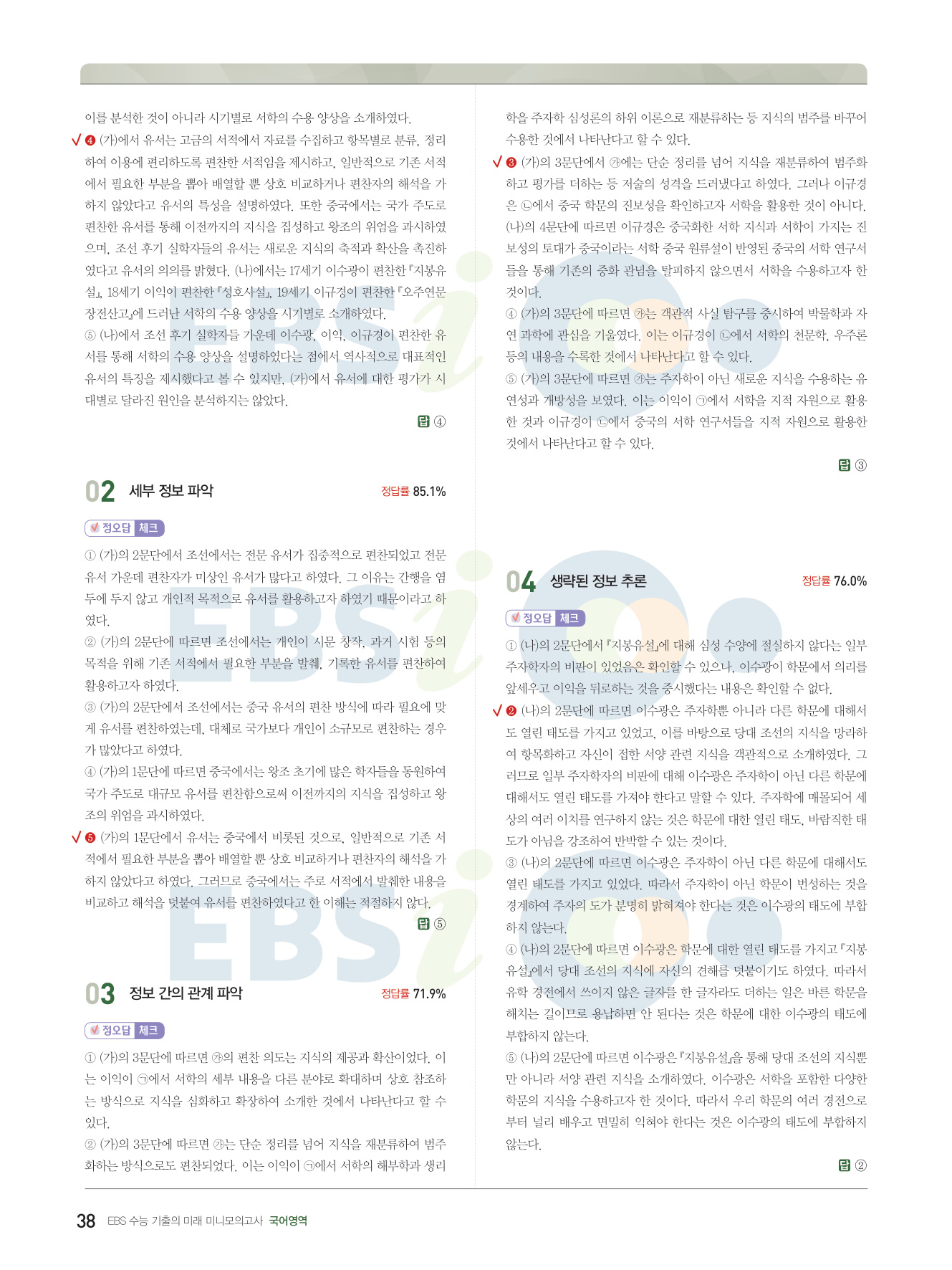 이를 분석한 것이 아니라 시기별로 서학의 수용 양상을 소개하였다.

✓ ❹ (가)에서 유서는 고금의 서적에서 자료를 수집하고 항목별로 분류, 정리하여 이용에 편리하도록 편찬한 서적임을 제시하고, 일반적으로 기존 서적에서 필요한 부분을 뽑아 배열할 뿐 상호 비교하거나 편찬자의 해석을 가하지 않았다고 유서의 특성을 설명하였다. 또한 중국에서는 국가 주도로 편찬한 유서를 통해 이전까지의 지식을 집성하고 왕조의 위엄을 과시하였으며, 조선 후기 실학자들의 유서는 새로운 지식의 축적과 확산을 촉진하였다고 유서의 의의를 밝혔다. (나)에서는 17세기 이수광이 편찬한 『지봉유설』, 18세기 이익이 편찬한 『성호사설』, 19세기 이규경이 편찬한 『오주연문장전산고』에 드러난 서학의 수용 양상을 시기별로 소개하였다.

⑤ (나)에서 조선 후기 실학자들 가운데 이수광, 이익, 이규경이 편찬한 유서를 통해 서학의 수용 양상을 설명하였다는 점에서 역사적으로 대표적인 유서의 특징을 제시했다고 볼 수 있지만, (가)에서 유서에 대한 평가가 시대별로 달라진 원인을 분석하지는 않았다.

답 ④

02 세부 정보 파악 정답률 85.1%

정오답 체크

① (가)의 2문단에서 조선에서는 전문 유서가 집중적으로 편찬되었고 전문 유서 가운데 편찬자가 미상인 유서가 많다고 하였다. 그 이유는 간행을 염두에 두지 않고 개인적 목적으로 유서를 활용하고자 하였기 때문이라고 하였다.

② (가)의 2문단에 따르면 조선에서는 개인이 시문 창작, 과거 시험 등의 목적을 위해 기존 서적에서 필요한 부분을 발췌, 기록한 유서를 편찬하여 활용하고자 하였다.

③ (가)의 2문단에서 조선에서는 중국 유서의 편찬 방식에 따라 필요에 맞게 유서를 편찬하였는데, 대체로 국가보다 개인이 소규모로 편찬하는 경우가 많았다고 하였다.

④ (가)의 1문단에 따르면 중국에서는 왕조 초기에 많은 학자들을 동원하여 국가 주도로 대규모 유서를 편찬함으로써 이전까지의 지식을 집성하고 왕조의 위엄을 과시하였다.

✓ ❺ (가)의 1문단에서 유서는 중국에서 비롯된 것으로, 일반적으로 기존 서적에서 필요한 부분을 뽑아 배열할 뿐 상호 비교하거나 편찬자의 해석을 가하지 않았다고 하였다. 그러므로 중국에서는 주로 서적에서 발췌한 내용을 비교하고 해석을 덧붙여 유서를 편찬하였다고 한 이해는 적절하지 않다.

답 ⑤

03 정보 간의 관계 파악 정답률 71.9%

정오답 체크

① (가)의 3문단에 따르면 ㉮의 편찬 의도는 지식의 제공과 확산이었다. 이는 이익이 ㉠에서 서학의 세부 내용을 다른 분야로 확대하며 상호 참조하는 방식으로 지식을 심화하고 확장하여 소개한 것에서 나타난다고 할 수 있다.

② (가)의 3문단에 따르면 ㉮는 단순 정리를 넘어 지식을 재분류하여 범주화하는 방식으로도 편찬되었다. 이는 이익이 ㉠에서 서학의 해부학과 생리학을 주자학 심성론의 하위 이론으로 재분류하는 등 지식의 범주를 바꾸어 수용한 것에서 나타난다고 할 수 있다.

✓ ❸ (가)의 3문단에서 ㉮에는 단순 정리를 넘어 지식을 재분류하여 범주화하고 평가를 더하는 등 저술의 성격을 드러냈다고 하였다. 그러나 이규경은 ㉡에서 중국 학문의 진보성을 확인하고자 서학을 활용한 것이 아니다. (나)의 4문단에 따르면 이규경은 중국화한 서학 지식과 서학이 가지는 진보성의 토대가 중국이라는 서학 중국 원류설이 반영된 중국의 서학 연구서들을 통해 기존의 중화 관념을 탈피하지 않으면서 서학을 수용하고자 한 것이다.

④ (가)의 3문단에 따르면 ㉮는 객관적 사실 탐구를 중시하여 박물학과 자연 과학에 관심을 기울였다. 이는 이규경이 ㉡에서 서학의 천문학, 우주론 등의 내용을 수록한 것에서 나타난다고 할 수 있다.

⑤ (가)의 3문단에 따르면 ㉮는 주자학이 아닌 새로운 지식을 수용하는 유연성과 개방성을 보였다. 이는 이익이 ㉠에서 서학을 지적 자원으로 활용한 것과 이규경이 ㉡에서 중국의 서학 연구서들을 지적 자원으로 활용한 것에서 나타난다고 할 수 있다.

답 ③

04 생략된 정보 추론 정답률 76.0%

정오답 체크

① (나)의 2문단에서 『지봉유설』에 대해 심성 수양에 절실하지 않다는 일부 주자학자의 비판이 있었음은 확인할 수 있으나, 이수광이 학문에서 의리를 앞세우고 이익을 뒤로하는 것을 중시했다는 내용은 확인할 수 없다.

✓ ❷ (나)의 2문단에 따르면 이수광은 주자학뿐 아니라 다른 학문에 대해서도 열린 태도를 가지고 있었고, 이를 바탕으로 당대 조선의 지식을 망라하여 항목화하고 자신이 접한 서양 관련 지식을 객관적으로 소개하였다. 그러므로 일부 주자학자의 비판에 대해 이수광은 주자학이 아닌 다른 학문에 대해서도 열린 태도를 가져야 한다고 말할 수 있다. 주자학에 매몰되어 세상의 여러 이치를 연구하지 않는 것은 학문에 대한 열린 태도, 바람직한 태도가 아님을 강조하여 반박할 수 있는 것이다.

③ (나)의 2문단에 따르면 이수광은 주자학이 아닌 다른 학문에 대해서도 열린 태도를 가지고 있었다. 따라서 주자학이 아닌 학문이 번성하는 것을 경계하여 주자의 도가 분명히 밝혀져야 한다는 것은 이수광의 태도에 부합하지 않는다.

④ (나)의 2문단에 따르면 이수광은 학문에 대한 열린 태도를 가지고 『지봉유설』에서 당대 조선의 지식에 자신의 견해를 덧붙이기도 하였다. 따라서 유학 경전에서 쓰이지 않은 글자를 한 글자라도 더하는 일은 바른 학문을 해치는 길이므로 용납하면 안 된다는 것은 학문에 대한 이수광의 태도에 부합하지 않는다.

⑤ (나)의 2문단에 따르면 이수광은 『지봉유설』을 통해 당대 조선의 지식뿐만 아니라 서양 관련 지식을 소개하였다. 이수광은 서학을 포함한 다양한 학문의 지식을 수용하고자 한 것이다. 따라서 우리 학문의 여러 경전으로부터 널리 배우고 면밀히 익혀야 한다는 것은 이수광의 태도에 부합하지 않는다.

답 ②

38 EBS 수능 기출의 미래 미니모의고사 국어영역